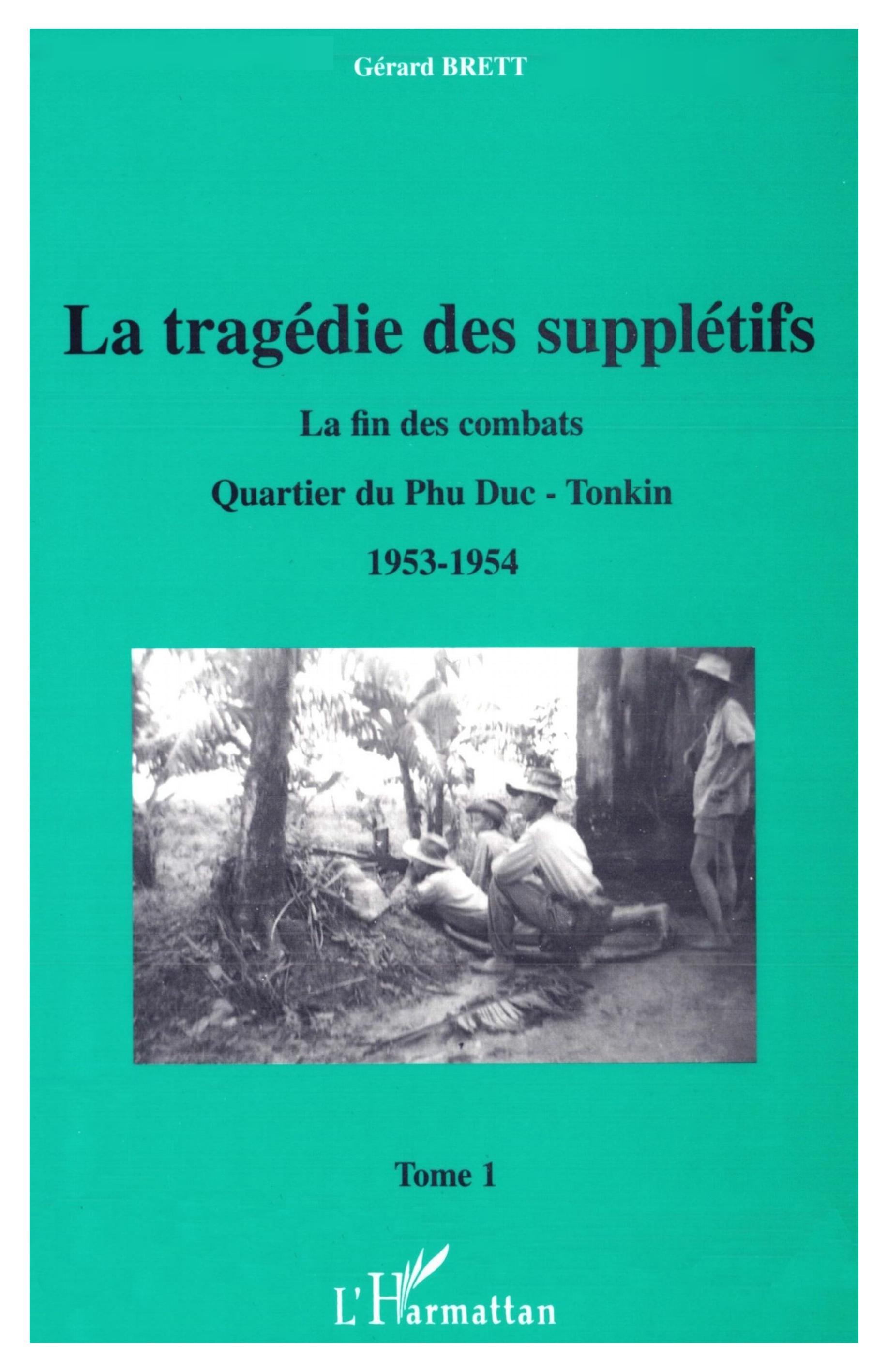 Gérard BRETT

La tragédie des supplétifs

La fin des combats

Quartier du Phu Duc - Tonkin

1953-1954

Tome 1

L'Harmattan